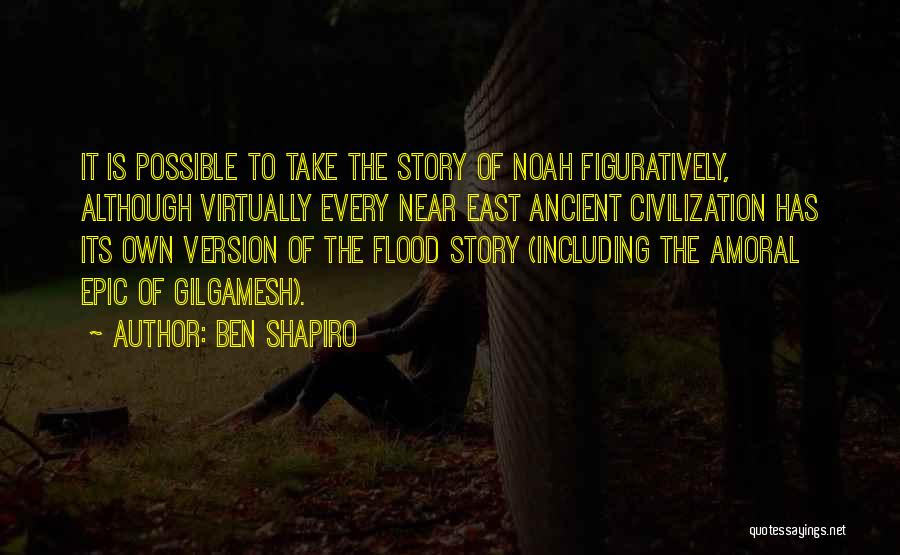 IT IS POSSIBLE TO TAKE THE STORY OF NOAH FIGURATIVELY, ALTHOUGH VIRTUALLY EVERY NEAR EAST ANCIENT CIVILIZATION HAS ITS OWN VERSION OF THE FLOOD STORY (INCLUDING THE AMORAL EPIC OF GILGAMESH).

~ AUTHOR: BEN SHAPIRO

quotessayings.net